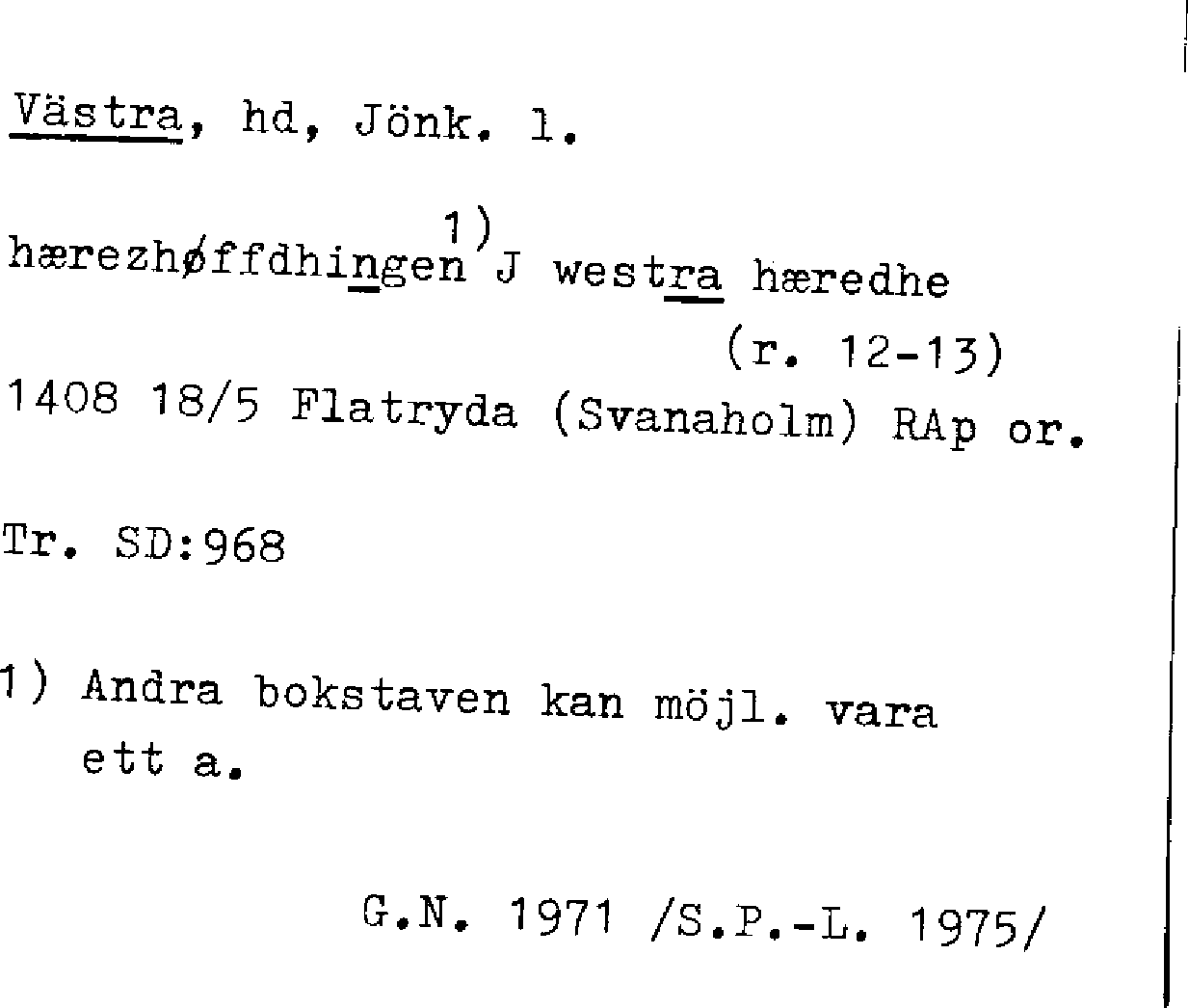 Västra, hd, Jönk. l.

hærezhøffdhingen$^{1)}$ J westra hæredhe

(r. 12-13)

1408 18/5 Flatryda (Svanaholm) RAp or.

Tr. SD:968

1) Andra bokstaven kan möjl. vara ett a.

G.N. 1971 /S.P.-L. 1975/